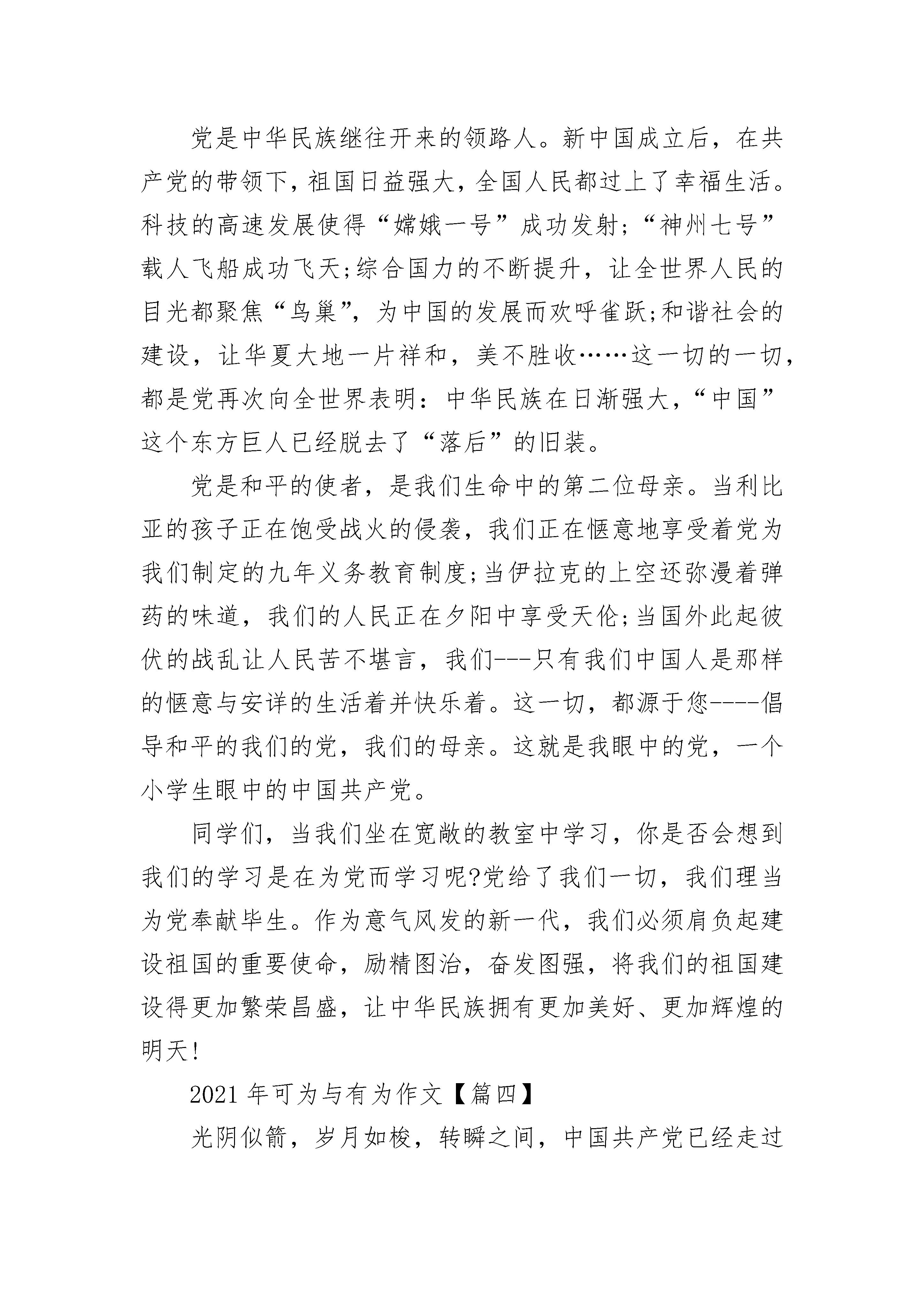 党是中华民族继往开来的领路人。新中国成立后，在共产党的带领下，祖国日益强大，全国人民都过上了幸福生活。科技的高速发展使得“嫦娥一号”成功发射;“神州七号”载人飞船成功飞天;综合国力的不断提升，让全世界人民的目光都聚焦“鸟巢”，为中国的发展而欢呼雀跃;和谐社会的建设，让华夏大地一片祥和，美不胜收……这一切的一切，都是党再次向全世界表明：中华民族在日渐强大，“中国”这个东方巨人已经脱去了“落后”的旧装。

党是和平的使者，是我们生命中的第二位母亲。当利比亚的孩子正在饱受战火的侵袭，我们正在惬意地享受着党为我们制定的九年义务教育制度;当伊拉克的上空还弥漫着弹药的味道，我们的人民正在夕阳中享受天伦;当国外此起彼伏的战乱让人民苦不堪言，我们---只有我们中国人是那样的惬意与安详的生活着并快乐着。这一切，都源于您----倡导和平的我们的党，我们的母亲。这就是我眼中的党，一个小学生眼中的中国共产党。

同学们，当我们坐在宽敞的教室中学习，你是否会想到我们的学习是在为党而学习呢?党给了我们一切，我们理当为党奉献毕生。作为意气风发的新一代，我们必须肩负起建设祖国的重要使命，励精图治，奋发图强，将我们的祖国建设得更加繁荣昌盛，让中华民族拥有更加美好、更加辉煌的明天!

2021 年可为与有为作文【篇四】

光阴似箭，岁月如梭，转瞬之间，中国共产党已经走过